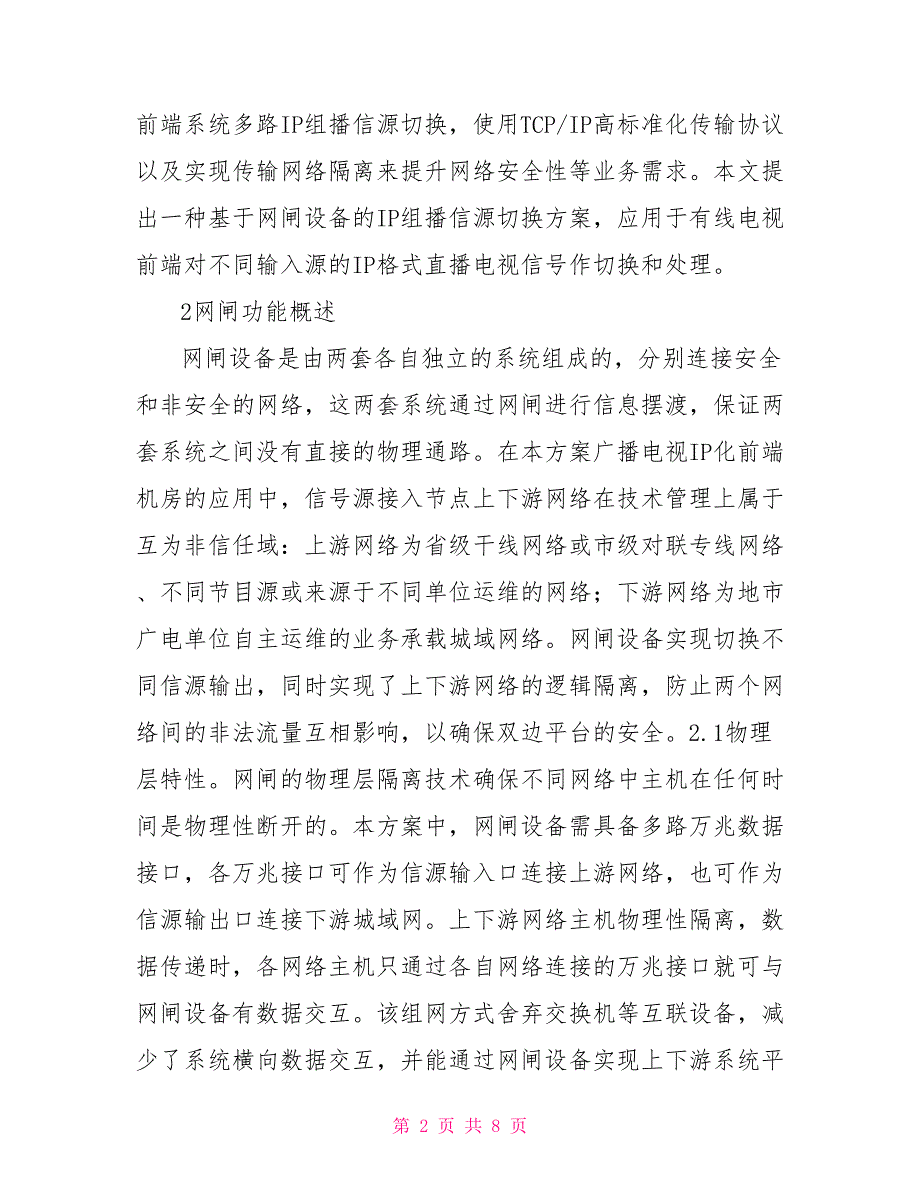 前端系统多路IP组播信源切换，使用TCP/IP高标准化传输协议以及实现传输网络隔离来提升网络安全性等业务需求。本文提出一种基于网闸设备的IP组播信源切换方案，应用于有线电视前端对不同输入源的IP格式直播电视信号作切换和处理。

2网闸功能概述

网闸设备是由两套各自独立的系统组成的，分别连接安全和非安全的网络，这两套系统通过网闸进行信息摆渡，保证两套系统之间没有直接的物理通路。在本方案广播电视IP化前端机房的应用中，信号源接入节点上下游网络在技术管理上属于互为非信任域：上游网络为省级干线网络或市级对联专线网络、不同节目源或来源于不同单位运维的网络；下游网络为地市广电单位自主运维的业务承载城域网络。网闸设备实现切换不同信源输出，同时实现了上下游网络的逻辑隔离，防止两个网络间的非法流量互相影响，以确保双边平台的安全。2.1物理层特性。网闸的物理层隔离技术确保不同网络中主机在任何时间是物理性断开的。本方案中，网闸设备需具备多路万兆数据接口，各万兆接口可作为信源输入口连接上游网络，也可作为信源输出口连接下游城域网。上下游网络主机物理性隔离，数据传递时，各网络主机只通过各自网络连接的万兆接口就可与网闸设备有数据交互。该组网方式舍弃交换机等互联设备，减少了系统横向数据交互，并能通过网闸设备实现上下游系统平

第 2 页 共 8 页